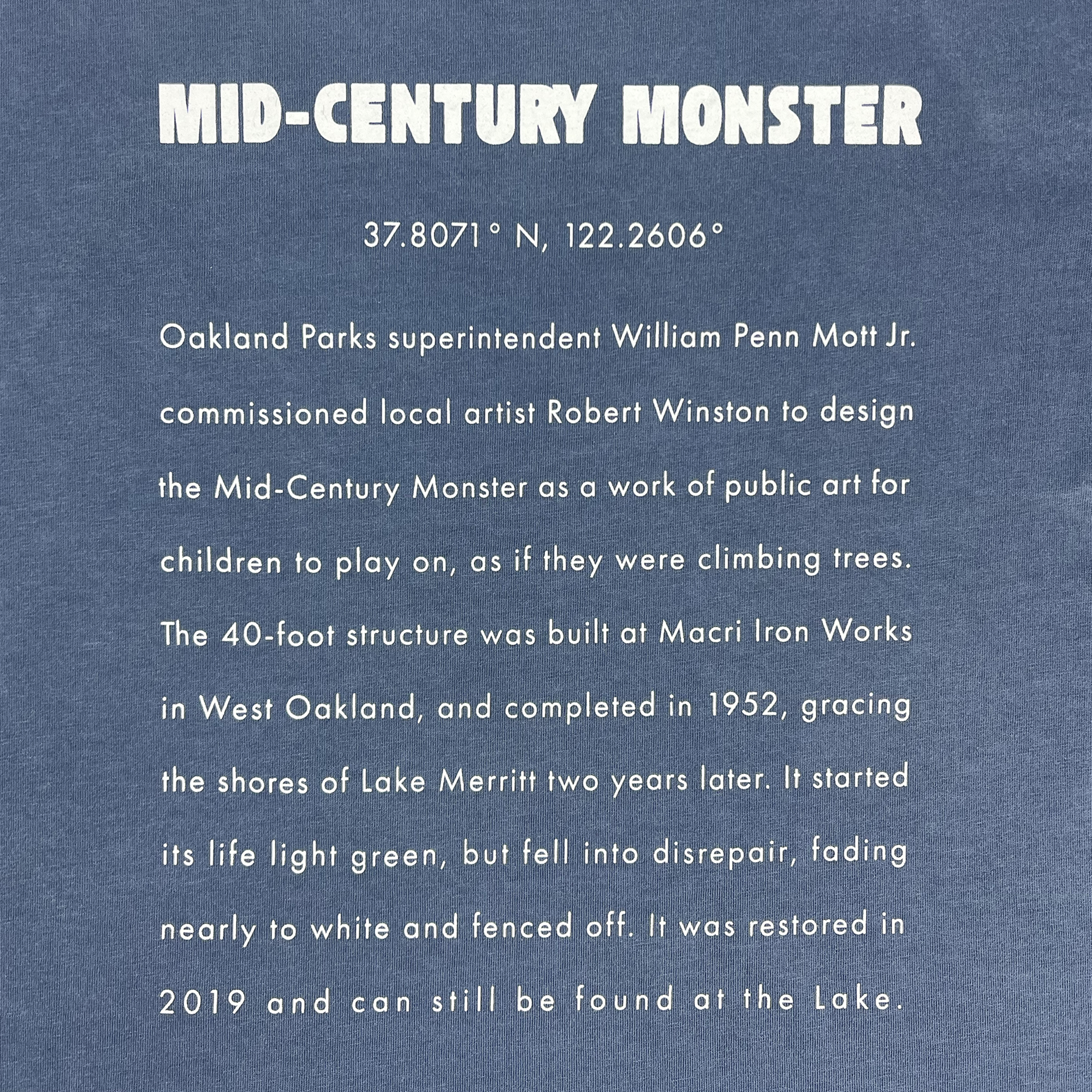 MID-CENTURY MONSTER

37.8071° N, 122.2606°

Oakland Parks superintendent William Penn Mott Jr. commissioned local artist Robert Winston to design the Mid-Century Monster as a work of public art for children to play on, as if they were climbing trees. The 40-foot structure was built at Macri Iron Works in West Oakland, and completed in 1952, gracing the shores of Lake Merritt two years later. It started its life light green, but fell into disrepair, fading nearly to white and fenced off. It was restored in 2019 and can still be found at the Lake.